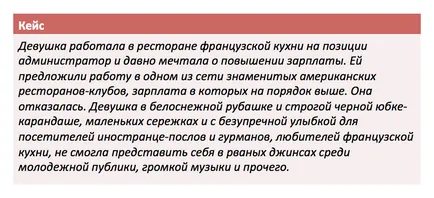 Кейс

Девушка работала в ресторане французской кухни на позиции администратор и давно мечтала о повышении зарплаты. Ей предложили работу в одном из сети знаменитых американских ресторанов-клубов, зарплата в которых на порядок выше. Она отказалась. Девушка в белоснежной рубашке и строгой черной юбке-карандаше, маленьких сережках и с безупречной улыбкой для посетителей иностранце-послов и гурманов, любителей французской кухни, не смогла представить себя в рваных джинсах среди молодежной публики, громкой музыки и прочего.